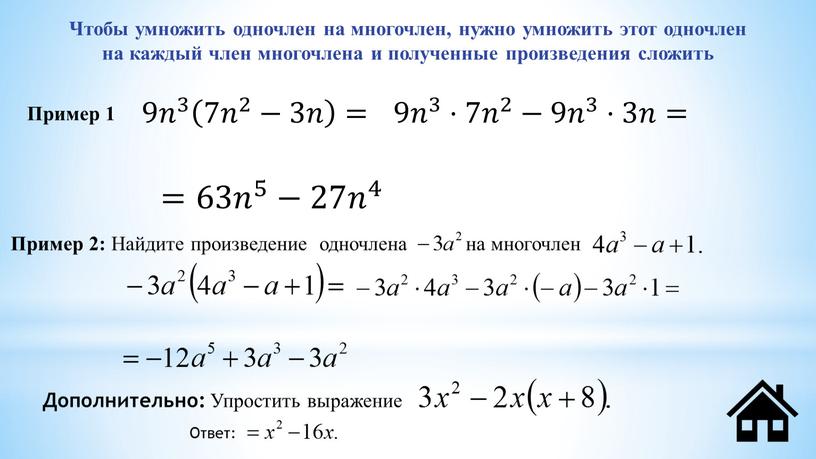 Чтобы умножить одночлен на многочлен, нужно умножить этот одночлен на каждый член многочлена и полученные произведения сложить

Пример 1 $9n^3(7n^2 - 3n) = 9n^3 \cdot 7n^2 - 9n^3 \cdot 3n =$

$= 63n^5 - 27n^4$

Пример 2: Найдите произведение одночлена $-3a^2$ на многочлен $4a^3 - a + 1$.

$-3a^2(4a^3 - a + 1) = -3a^2 \cdot 4a^3 - 3a^2 \cdot (-a) - 3a^2 \cdot 1 =$

$= -12a^5 + 3a^3 - 3a^2$

Дополнительно: Упростить выражение $3x^2 - 2x(x + 8)$.

Ответ: $= x^2 - 16x$.